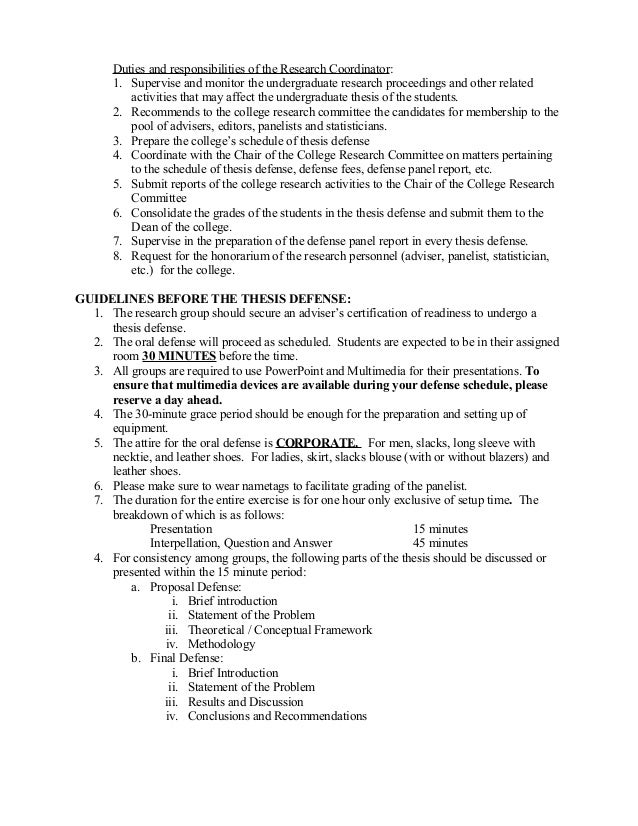 Duties and responsibilities of the Research Coordinator:
1. Supervise and monitor the undergraduate research proceedings and other related activities that may affect the undergraduate thesis of the students.
2. Recommends to the college research committee the candidates for membership to the pool of advisers, editors, panelists and statisticians.
3. Prepare the college's schedule of thesis defense
4. Coordinate with the Chair of the College Research Committee on matters pertaining to the schedule of thesis defense, defense fees, defense panel report, etc.
5. Submit reports of the college research activities to the Chair of the College Research Committee
6. Consolidate the grades of the students in the thesis defense and submit them to the Dean of the college.
7. Supervise in the preparation of the defense panel report in every thesis defense.
8. Request for the honorarium of the research personnel (adviser, panelist, statistician, etc.) for the college.

GUIDELINES BEFORE THE THESIS DEFENSE:
1. The research group should secure an adviser's certification of readiness to undergo a thesis defense.
2. The oral defense will proceed as scheduled. Students are expected to be in their assigned room 30 MINUTES before the time.
3. All groups are required to use PowerPoint and Multimedia for their presentations. To ensure that multimedia devices are available during your defense schedule, please reserve a day ahead.
4. The 30-minute grace period should be enough for the preparation and setting up of equipment.
5. The attire for the oral defense is CORPORATE. For men, slacks, long sleeve with necktie, and leather shoes. For ladies, skirt, slacks blouse (with or without blazers) and leather shoes.
6. Please make sure to wear nametags to facilitate grading of the panelist.
7. The duration for the entire exercise is for one hour only exclusive of setup time. The breakdown of which is as follows:
Presentation 15 minutes
Interpellation, Question and Answer 45 minutes
4. For consistency among groups, the following parts of the thesis should be discussed or presented within the 15 minute period:
a. Proposal Defense:
i. Brief introduction
ii. Statement of the Problem
iii. Theoretical / Conceptual Framework
iv. Methodology
b. Final Defense:
i. Brief Introduction
ii. Statement of the Problem
iii. Results and Discussion
iv. Conclusions and Recommendations